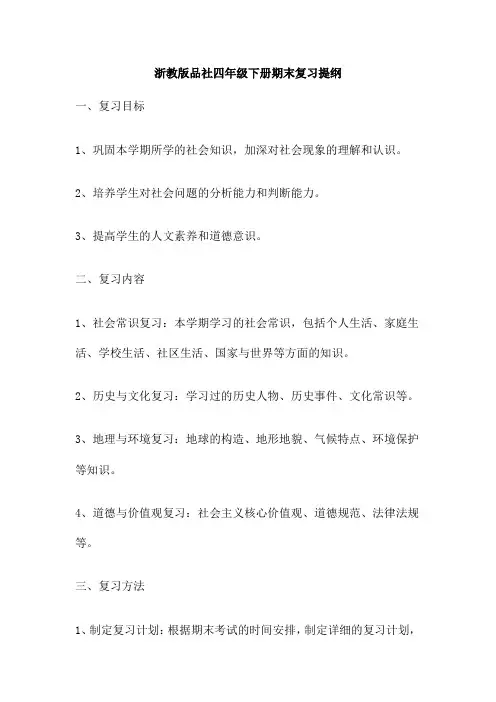 浙教版品社四年级下册期末复习提纲

一、复习目标

1、巩固本学期所学的社会知识，加深对社会现象的理解和认识。

2、培养学生对社会问题的分析能力和判断能力。

3、提高学生的人文素养和道德意识。

二、复习内容

1、社会常识复习：本学期学习的社会常识，包括个人生活、家庭生活、学校生活、社区生活、国家与世界等方面的知识。

2、历史与文化复习：学习过的历史人物、历史事件、文化常识等。

3、地理与环境复习：地球的构造、地形地貌、气候特点、环境保护等知识。

4、道德与价值观复习：社会主义核心价值观、道德规范、法律法规等。

三、复习方法

1、制定复习计划：根据期末考试的时间安排，制定详细的复习计划，